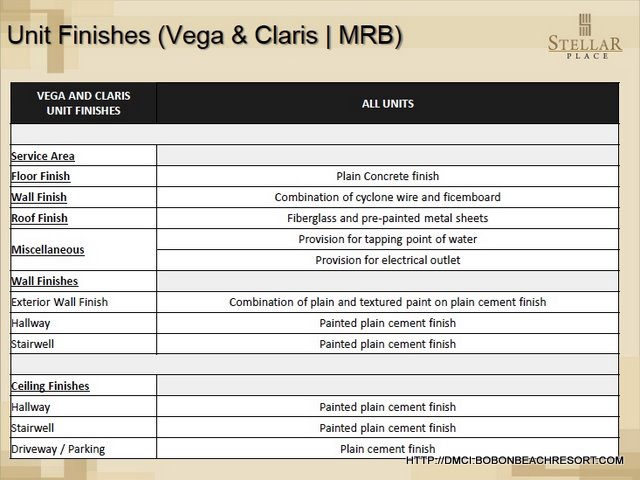 Unit Finishes (Vega & Claris | MRB)

STELLAR PLACE

| VEGA AND CLARIS UNIT FINISHES | ALL UNITS |
|---|---|
| | |
| Service Area | |
| Floor Finish | Plain Concrete finish |
| Wall Finish | Combination of cyclone wire and ficemboard |
| Roof Finish | Fiberglass and pre-painted metal sheets |
| Miscellaneous | Provision for tapping point of water |
| | Provision for electrical outlet |
| Wall Finishes | |
| Exterior Wall Finish | Combination of plain and textured paint on plain cement finish |
| Hallway | Painted plain cement finish |
| Stairwell | Painted plain cement finish |
| | |
| Ceiling Finishes | |
| Hallway | Painted plain cement finish |
| Stairwell | Painted plain cement finish |
| Driveway / Parking | Plain cement finish |

HTTP://DMCI.BOBONBEACHRESORT.COM